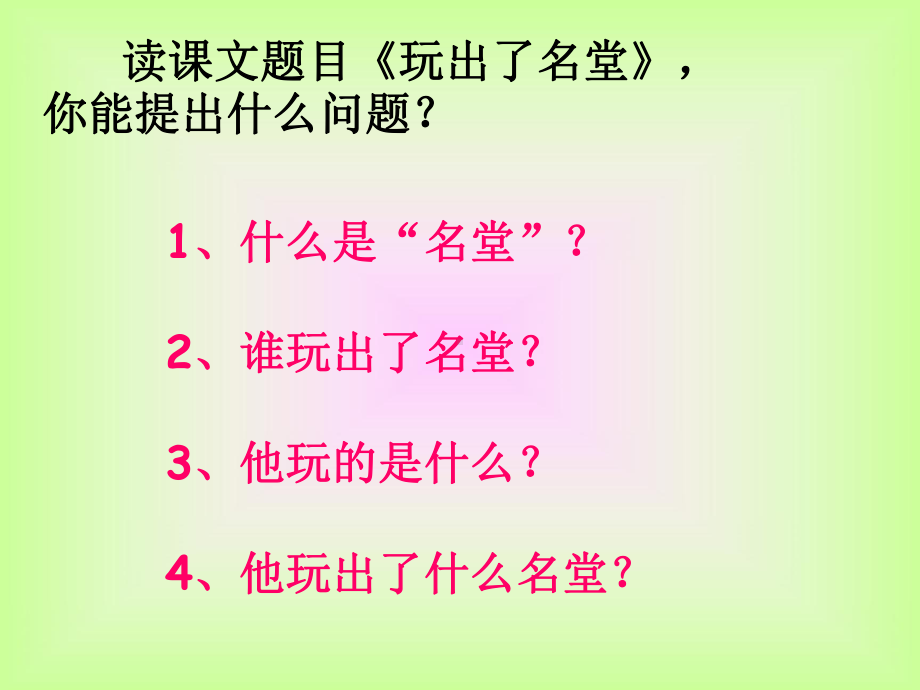 读课文题目《玩出了名堂》，你能提出什么问题？

1、什么是“名堂”？

2、谁玩出了名堂？

3、他玩的是什么？

4、他玩出了什么名堂？